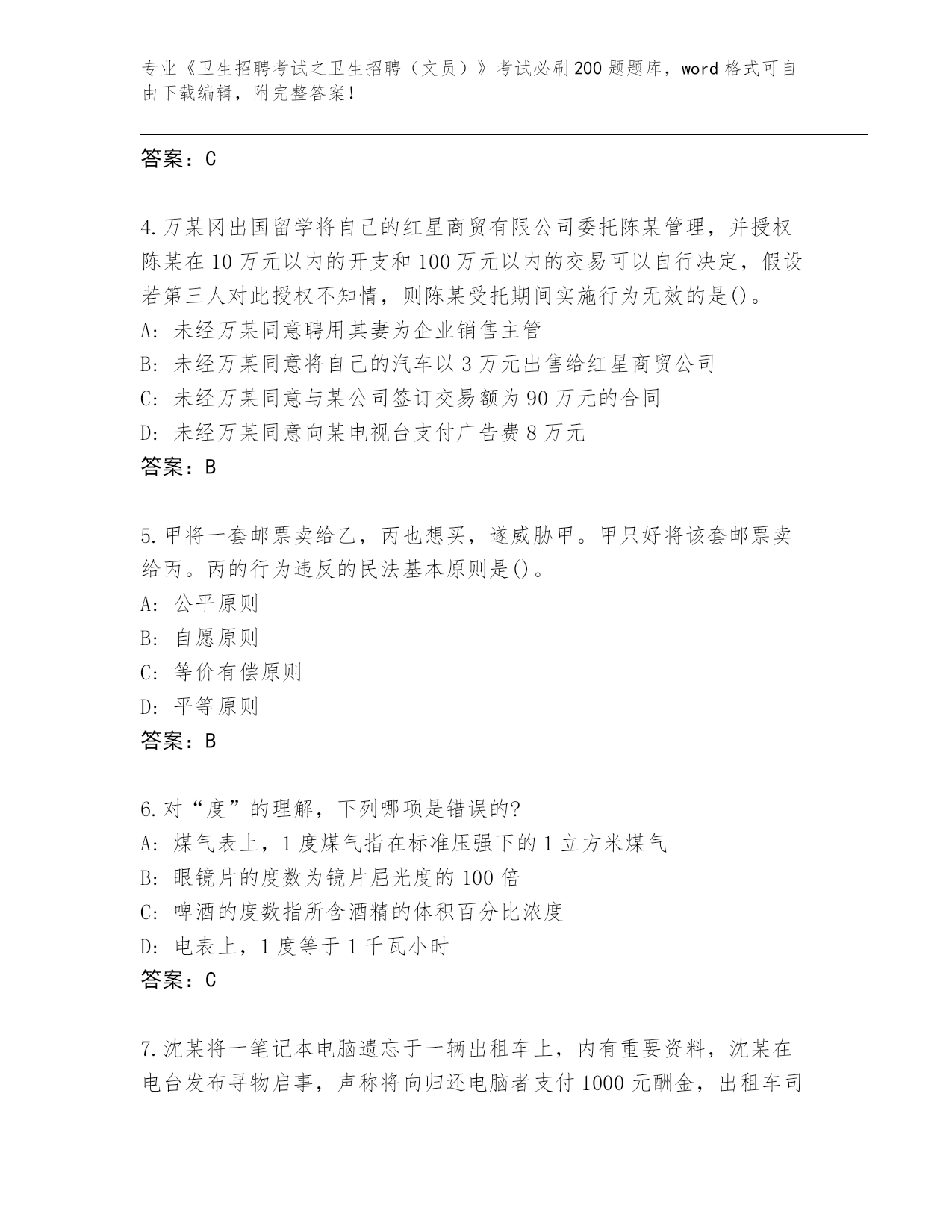 专业《卫生招聘考试之卫生招聘（文员）》考试必刷200题题库，word格式可自由下载编辑，附完整答案！

答案：C

4.万某冈出国留学将自己的红星商贸有限公司委托陈某管理，并授权陈某在10万元以内的开支和100万元以内的交易可以自行决定，假设若第三人对此授权不知情，则陈某受托期间实施行为无效的是()。
A: 未经万某同意聘用其妻为企业销售主管
B: 未经万某同意将自己的汽车以3万元出售给红星商贸公司
C: 未经万某同意与某公司签订交易额为90万元的合同
D: 未经万某同意向某电视台支付广告费8万元
答案：B

5.甲将一套邮票卖给乙，丙也想买，遂威胁甲。甲只好将该套邮票卖给丙。丙的行为违反的民法基本原则是()。
A: 公平原则
B: 自愿原则
C: 等价有偿原则
D: 平等原则
答案：B

6.对“度”的理解，下列哪项是错误的?
A: 煤气表上，1度煤气指在标准压强下的1立方米煤气
B: 眼镜片的度数为镜片屈光度的100倍
C: 啤酒的度数指所含酒精的体积百分比浓度
D: 电表上，1度等于1千瓦小时
答案：C

7.沈某将一笔记本电脑遗忘于一辆出租车上，内有重要资料，沈某在电台发布寻物启事，声称将向归还电脑者支付1000元酬金，出租车司